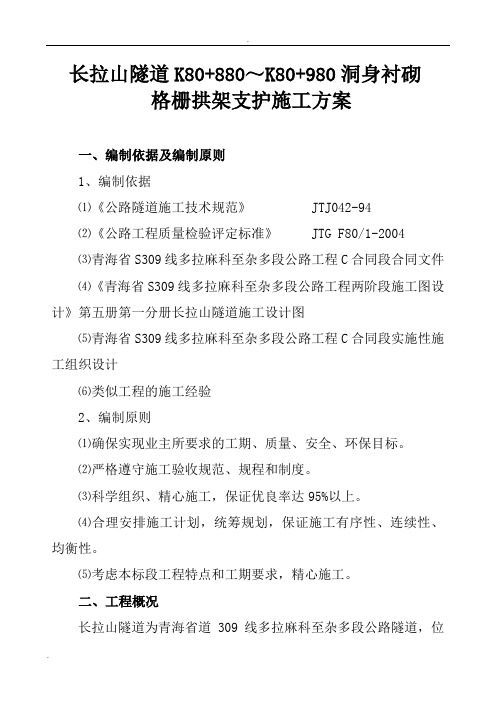 长拉山隧道 K80+880～K80+980 洞身衬砌格栅拱架支护施工方案

一、编制依据及编制原则

1、编制依据

⑴《公路隧道施工技术规范》　　JTJ042-94

⑵《公路工程质量检验评定标准》　　JTG F80/1-2004

⑶青海省 S309 线多拉麻科至杂多段公路工程 C 合同段合同文件

⑷《青海省 S309 线多拉麻科至杂多段公路工程两阶段施工图设计》第五册第一分册长拉山隧道施工设计图

⑸青海省 S309 线多拉麻科至杂多段公路工程 C 合同段实施性施工组织设计

⑹类似工程的施工经验

2、编制原则

⑴确保实现业主所要求的工期、质量、安全、环保目标。

⑵严格遵守施工验收规范、规程和制度。

⑶科学组织、精心施工，保证优良率达 95%以上。

⑷合理安排施工计划，统筹规划，保证施工有序性、连续性、均衡性。

⑸考虑本标段工程特点和工期要求，精心施工。

二、工程概况

长拉山隧道为青海省道 309 线多拉麻科至杂多段公路隧道，位